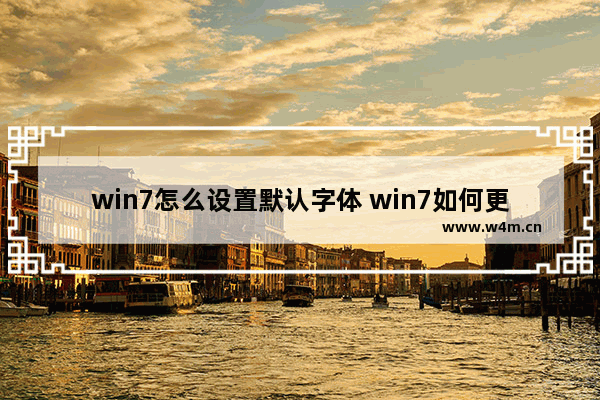 win7怎么设置默认字体 win7如何更

www.w4m.cn